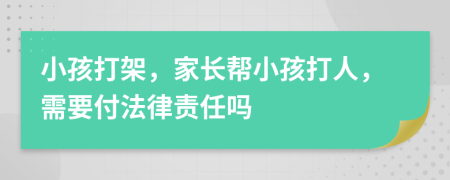 小孩打架，家长帮小孩打人，需要付法律责任吗